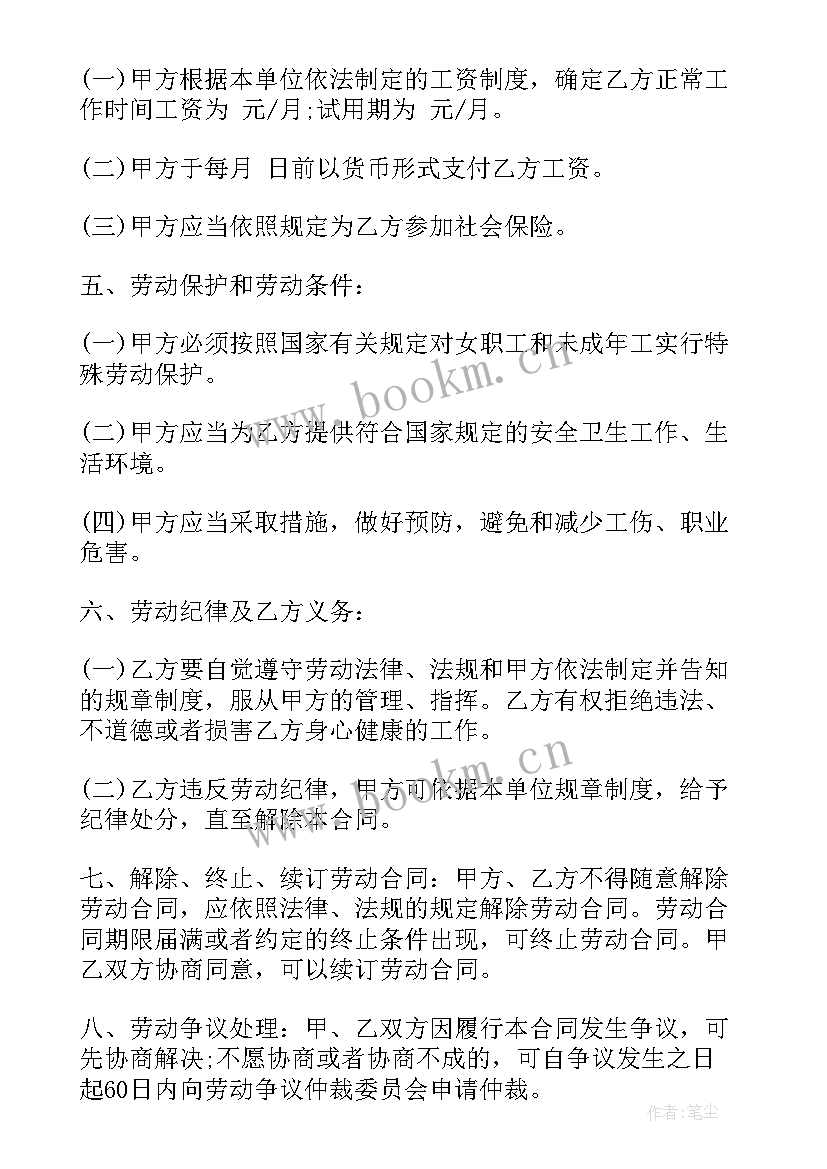 (一)甲方根据本单位依法制定的工资制度，确定乙方正常工作时间工资为 元/月;试用期为 元/月。

(二)甲方于每月 日前以货币形式支付乙方工资。

(三)甲方应当依照规定为乙方参加社会保险。

五、劳动保护和劳动条件：

(一)甲方必须按照国家有关规定对女职工和未成年工实行特殊劳动保护。

(二)甲方应当为乙方提供符合国家规定的安全卫生工作、生活环境。

(四)甲方应当采取措施，做好预防，避免和减少工伤、职业危害。

六、劳动纪律及乙方义务：

(一)乙方要自觉遵守劳动法律、法规和甲方依法制定并告知的规章制度，服从甲方的管理、指挥。乙方有权拒绝违法、不道德或者损害乙方身心健康的工作。

(二)乙方违反劳动纪律，甲方可依据本单位规章制度，给予纪律处分，直至解除本合同。

七、解除、终止、续订劳动合同：甲方、乙方不得随意解除劳动合同，应依照法律、法规的规定解除劳动合同。劳动合同期限届满或者约定的终止条件出现，可终止劳动合同。甲乙双方协商同意，可以续订劳动合同。

八、劳动争议处理：甲、乙双方因履行本合同发生争议，可先协商解决;不愿协商或者协商不成的，可自争议发生之日起60日内向劳动争议仲裁委员会申请仲裁。

www.bookm.cn
www.bookm.cn
作者:笔尘